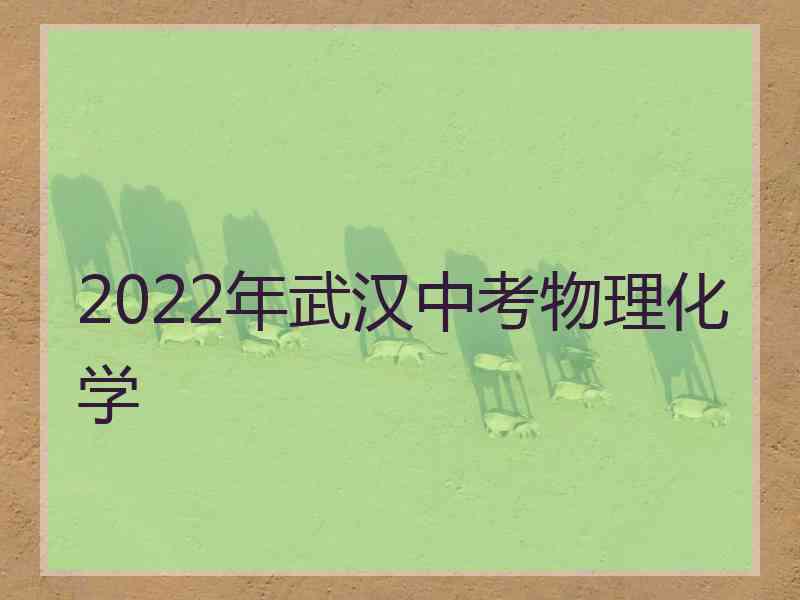 2022年武汉中考物理化学